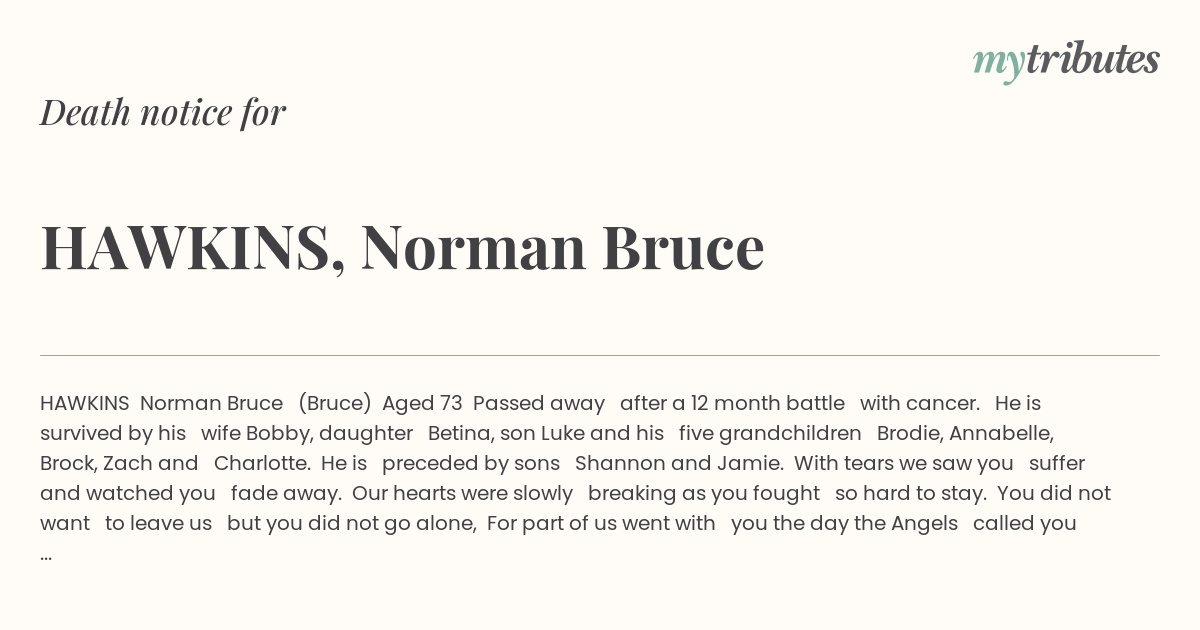 mytributes

Death notice for

HAWKINS, Norman Bruce

HAWKINS Norman Bruce (Bruce) Aged 73 Passed away after a 12 month battle with cancer. He is survived by his wife Bobby, daughter Betina, son Luke and his five grandchildren Brodie, Annabelle, Brock, Zach and Charlotte. He is preceded by sons Shannon and Jamie. With tears we saw you suffer and watched you fade away. Our hearts were slowly breaking as you fought so hard to stay. You did not want to leave us but you did not go alone, For part of us went with you the day the Angels called you ...